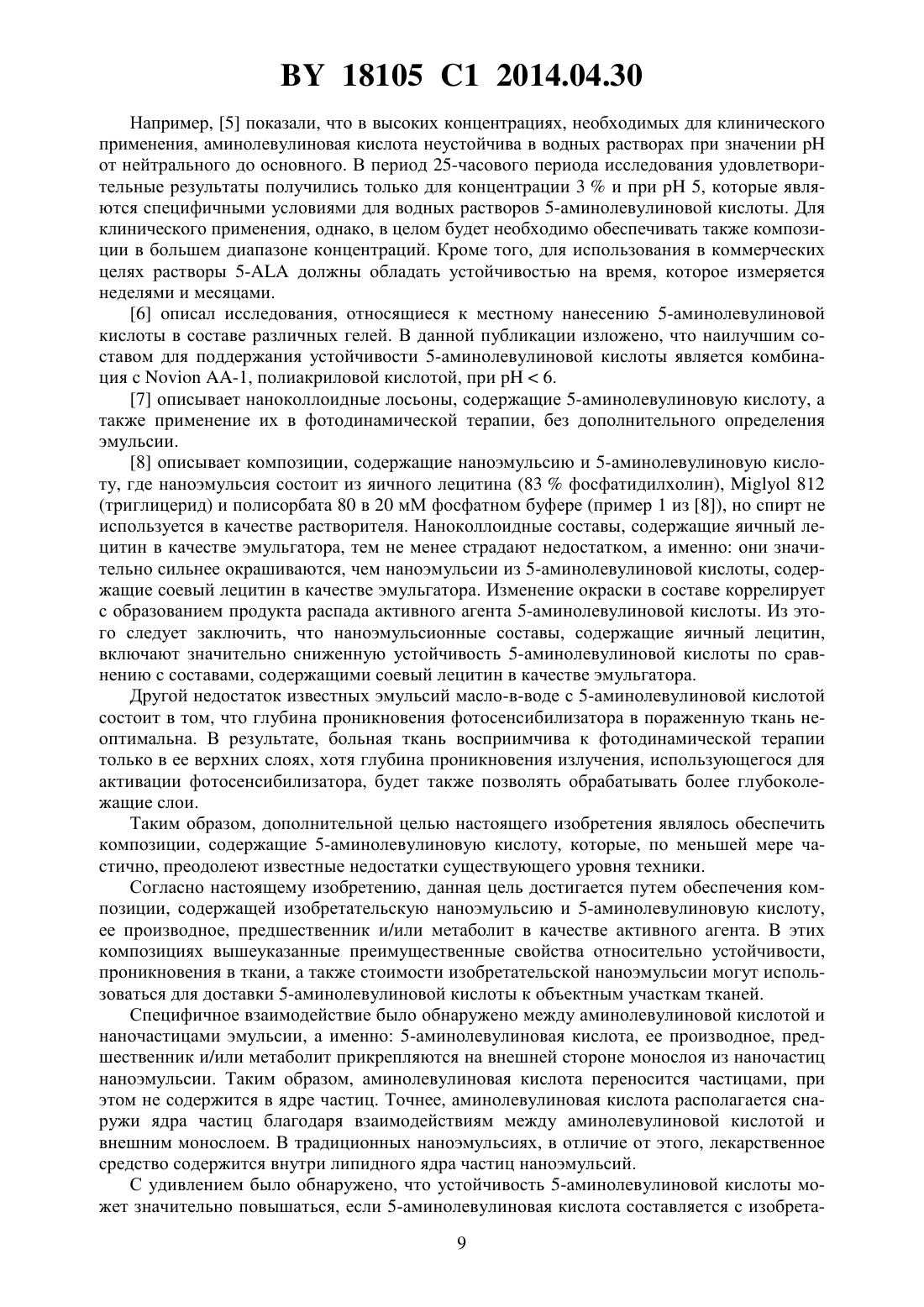 BY 18105 C1 2014.04.30

Например, [5] показали, что в высоких концентрациях, необходимых для клинического применения, аминолевулиновая кислота неустойчива в водных растворах при значении pH от нейтрального до основного. В период 25-часового периода исследования удовлетворительные результаты получились только для концентрации 3 % и при pH 5, которые являются специфичными условиями для водных растворов 5-аминолевулиновой кислоты. Для клинического применения, однако, в целом будет необходимо обеспечивать также композиции в большем диапазоне концентраций. Кроме того, для использования в коммерческих целях растворы 5-ALA должны обладать устойчивостью на время, которое измеряется неделями и месяцами.

[6] описал исследования, относящиеся к местному нанесению 5-аминолевулиновой кислоты в составе различных гелей. В данной публикации изложено, что наилучшим составом для поддержания устойчивости 5-аминолевулиновой кислоты является комбинация с Novion AA-1, полиакриловой кислотой, при pH < 6.

[7] описывает наноколлоидные лосьоны, содержащие 5-аминолевулиновую кислоту, а также применение их в фотодинамической терапии, без дополнительного определения эмульсии.

[8] описывает композиции, содержащие наноэмульсию и 5-аминолевулиновую кислоту, где наноэмульсия состоит из яичного лецитина (83 % фосфатидилхолин), Miglyol 812 (триглицерид) и полисорбата 80 в 20 мМ фосфатном буфере (пример 1 из [8]), но спирт не используется в качестве растворителя. Наноколлоидные составы, содержащие яичный лецитин в качестве эмульгатора, тем не менее страдают недостатком, а именно: они значительно сильнее окрашиваются, чем наноэмульсии из 5-аминолевулиновой кислоты, содержащие соевый лецитин в качестве эмульгатора. Изменение окраски в составе коррелирует с образованием продукта распада активного агента 5-аминолевулиновой кислоты. Из этого следует заключить, что наноэмульсионные составы, содержащие яичный лецитин, включают значительно сниженную устойчивость 5-аминолевулиновой кислоты по сравнению с составами, содержащими соевый лецитин в качестве эмульгатора.

Другой недостаток известных эмульсий масло-в-воде с 5-аминолевулиновой кислотой состоит в том, что глубина проникновения фотосенсибилизатора в пораженную ткань неоптимальна. В результате, больная ткань восприимчива к фотодинамической терапии только в ее верхних слоях, хотя глубина проникновения излучения, использующегося для активации фотосенсибилизатора, будет также позволять обрабатывать более глубоколежащие слои.

Таким образом, дополнительной целью настоящего изобретения являлось обеспечить композиции, содержащие 5-аминолевулиновую кислоту, которые, по меньшей мере частично, преодолеют известные недостатки существующего уровня техники.

Согласно настоящему изобретению, данная цель достигается путем обеспечения композиции, содержащей изобретательскую наноэмульсию и 5-аминолевулиновую кислоту, ее производное, предшественник и/или метаболит в качестве активного агента. В этих композициях вышеуказанные преимущественные свойства относительно устойчивости, проникновения в ткани, а также стоимости изобретательской наноэмульсии могут использоваться для доставки 5-аминолевулиновой кислоты к объектным участкам тканей.

Специфичное взаимодействие было обнаружено между аминолевулиновой кислотой и наночастицами эмульсии, а именно: 5-аминолевулиновая кислота, ее производное, предшественник и/или метаболит прикрепляются на внешней стороне монослоя из наночастиц наноэмульсии. Таким образом, аминолевулиновая кислота переносится частицами, при этом не содержится в ядре частиц. Точнее, аминолевулиновая кислота располагается снаружи ядра частиц благодаря взаимодействиям между аминолевулиновой кислотой и внешним монослоем. В традиционных наноэмульсиях, в отличие от этого, лекарственное средство содержится внутри липидного ядра частиц наноэмульсий.

С удивлением было обнаружено, что устойчивость 5-аминолевулиновой кислоты может значительно повышаться, если 5-аминолевулиновая кислота составляется с изобрета-

9